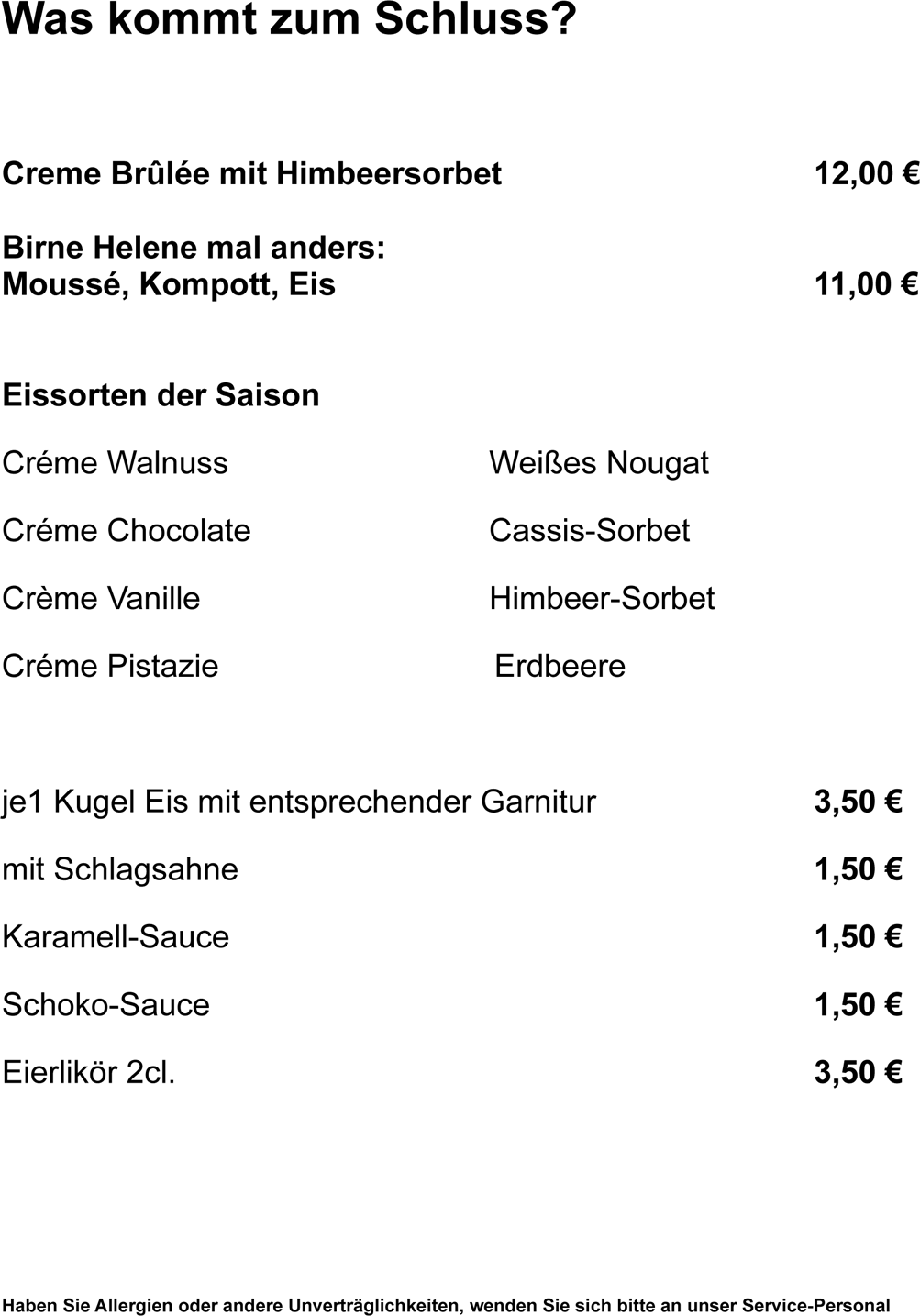 Was kommt zum Schluss?

Creme Brûlée mit Himbeersorbet 12,00 €

Birne Helene mal anders:
Moussé, Kompott, Eis 11,00 €

Eissorten der Saison

Créme Walnuss

Créme Chocolate

Crème Vanille

Créme Pistazie

Weißes Nougat

Cassis-Sorbet

Himbeer-Sorbet

Erdbeere

je1 Kugel Eis mit entsprechender Garnitur 3,50 €

mit Schlagsahne 1,50 €

Karamell-Sauce 1,50 €

Schoko-Sauce 1,50 €

Eierlikör 2cl. 3,50 €

Haben Sie Allergien oder andere Unverträglichkeiten, wenden Sie sich bitte an unser Service-Personal